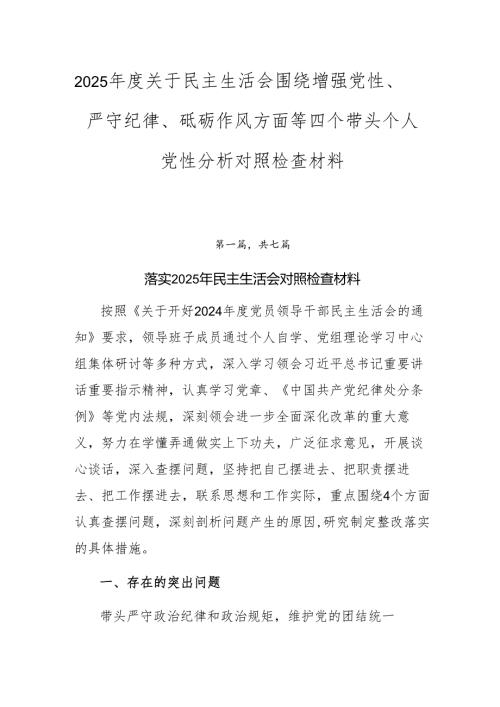 2025年度关于民主生活会围绕增强党性、严守纪律、砥砺作风方面等四个带头个人党性分析对照检查材料

第一篇，共七篇

落实2025年民主生活会对照检查材料

按照《关于开好2024年度党员领导干部民主生活会的通知》要求，领导班子成员通过个人自学、党组理论学习中心组集体研讨等多种方式，深入学习领会习近平总书记重要讲话重要指示精神，认真学习党章、《中国共产党纪律处分条例》等党内法规，深刻领会进一步全面深化改革的重大意义，努力在学懂弄通做实上下功夫，广泛征求意见，开展谈心谈话，深入查摆问题，坚持把自己摆进去、把职责摆进去、把工作摆进去，联系思想和工作实际，重点围绕4个方面认真查摆问题，深刻剖析问题产生的原因,研究制定整改落实的具体措施。

一、存在的突出问题

带头严守政治纪律和政治规矩，维护党的团结统一